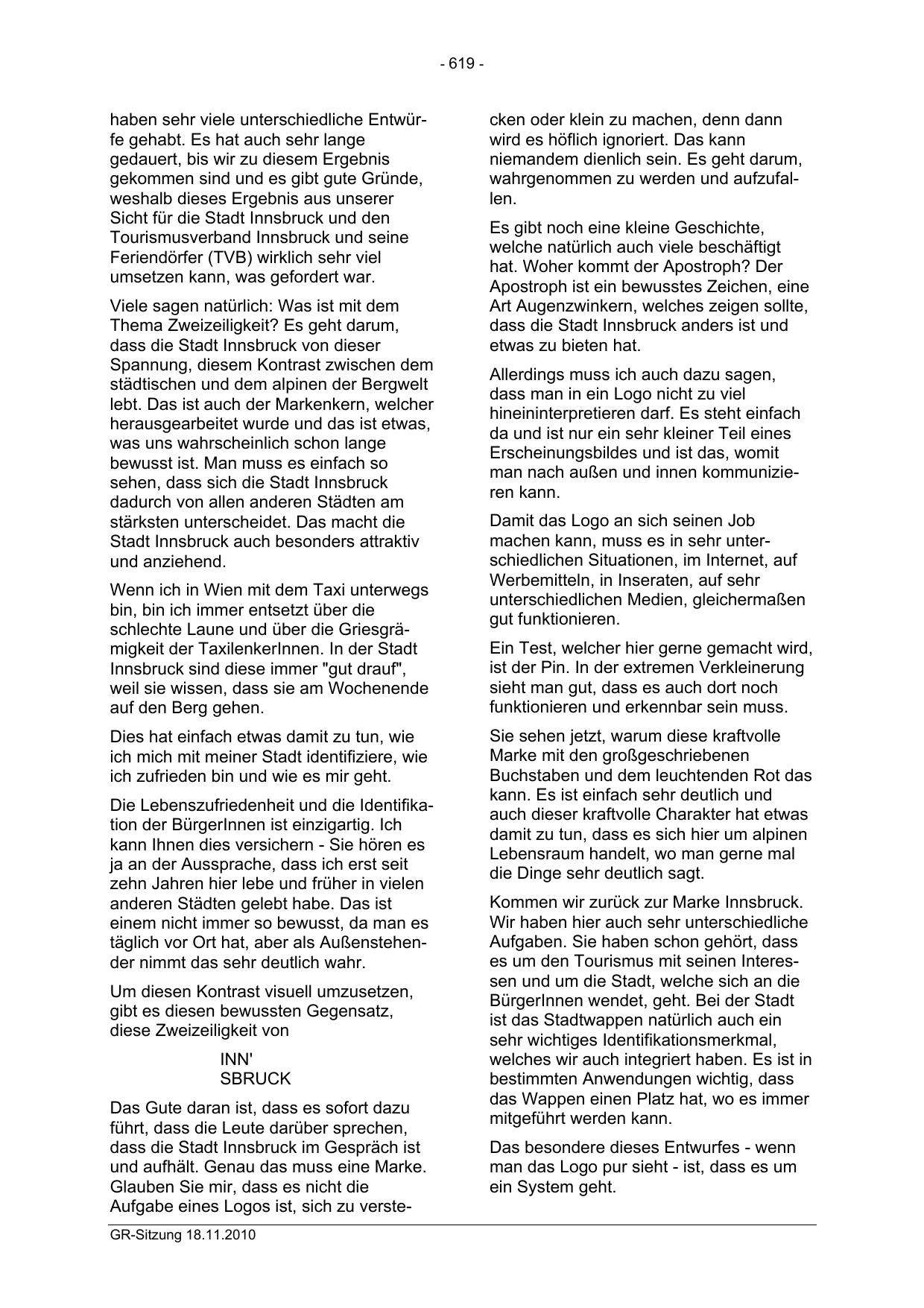 - 619 -

haben sehr viele unterschiedliche Entwürfe gehabt. Es hat auch sehr lange gedauert, bis wir zu diesem Ergebnis gekommen sind und es gibt gute Gründe, weshalb dieses Ergebnis aus unserer Sicht für die Stadt Innsbruck und den Tourismusverband Innsbruck und seine Feriendörfer (TVB) wirklich sehr viel umsetzen kann, was gefordert war.

Viele sagen natürlich: Was ist mit dem Thema Zweizeiligkeit? Es geht darum, dass die Stadt Innsbruck von dieser Spannung, diesem Kontrast zwischen dem städtischen und dem alpinen der Bergwelt lebt. Das ist auch der Markenkern, welcher herausgearbeitet wurde und das ist etwas, was uns wahrscheinlich schon lange bewusst ist. Man muss es einfach so sehen, dass sich die Stadt Innsbruck dadurch von allen anderen Städten am stärksten unterscheidet. Das macht die Stadt Innsbruck auch besonders attraktiv und anziehend.

Wenn ich in Wien mit dem Taxi unterwegs bin, bin ich immer entsetzt über die schlechte Laune und über die Griesgrämigkeit der TaxilenkerInnen. In der Stadt Innsbruck sind diese immer "gut drauf", weil sie wissen, dass sie am Wochenende auf den Berg gehen.

Dies hat einfach etwas damit zu tun, wie ich mich mit meiner Stadt identifiziere, wie ich zufrieden bin und wie es mir geht.

Die Lebenszufriedenheit und die Identifikation der BürgerInnen ist einzigartig. Ich kann Ihnen dies versichern - Sie hören es ja an der Aussprache, dass ich erst seit zehn Jahren hier lebe und früher in vielen anderen Städten gelebt habe. Das ist einem nicht immer so bewusst, da man es täglich vor Ort hat, aber als Außenstehender nimmt das sehr deutlich wahr.

Um diesen Kontrast visuell umzusetzen, gibt es diesen bewussten Gegensatz, diese Zweizeiligkeit von

INN'
SBRUCK

Das Gute daran ist, dass es sofort dazu führt, dass die Leute darüber sprechen, dass die Stadt Innsbruck im Gespräch ist und aufhält. Genau das muss eine Marke. Glauben Sie mir, dass es nicht die Aufgabe eines Logos ist, sich zu verstecken oder klein zu machen, denn dann wird es höflich ignoriert. Das kann niemandem dienlich sein. Es geht darum, wahrgenommen zu werden und aufzufallen.

Es gibt noch eine kleine Geschichte, welche natürlich auch viele beschäftigt hat. Woher kommt der Apostroph? Der Apostroph ist ein bewusstes Zeichen, eine Art Augenzwinkern, welches zeigen sollte, dass die Stadt Innsbruck anders ist und etwas zu bieten hat.

Allerdings muss ich auch dazu sagen, dass man in ein Logo nicht zu viel hineininterpretieren darf. Es steht einfach da und ist nur ein sehr kleiner Teil eines Erscheinungsbildes und ist das, womit man nach außen und innen kommunizieren kann.

Damit das Logo an sich seinen Job machen kann, muss es in sehr unterschiedlichen Situationen, im Internet, auf Werbemitteln, in Inseraten, auf sehr unterschiedlichen Medien, gleichermaßen gut funktionieren.

Ein Test, welcher hier gerne gemacht wird, ist der Pin. In der extremen Verkleinerung sieht man gut, dass es auch dort noch funktionieren und erkennbar sein muss.

Sie sehen jetzt, warum diese kraftvolle Marke mit den großgeschriebenen Buchstaben und dem leuchtenden Rot das kann. Es ist einfach sehr deutlich und auch dieser kraftvolle Charakter hat etwas damit zu tun, dass es sich hier um alpinen Lebensraum handelt, wo man gerne mal die Dinge sehr deutlich sagt.

Kommen wir zurück zur Marke Innsbruck. Wir haben hier auch sehr unterschiedliche Aufgaben. Sie haben schon gehört, dass es um den Tourismus mit seinen Interessen und um die Stadt, welche sich an die BürgerInnen wendet, geht. Bei der Stadt ist das Stadtwappen natürlich auch ein sehr wichtiges Identifikationsmerkmal, welches wir auch integriert haben. Es ist in bestimmten Anwendungen wichtig, dass das Wappen einen Platz hat, wo es immer mitgeführt werden kann.

Das besondere dieses Entwurfes - wenn man das Logo pur sieht - ist, dass es um ein System geht.

GR-Sitzung 18.11.2010